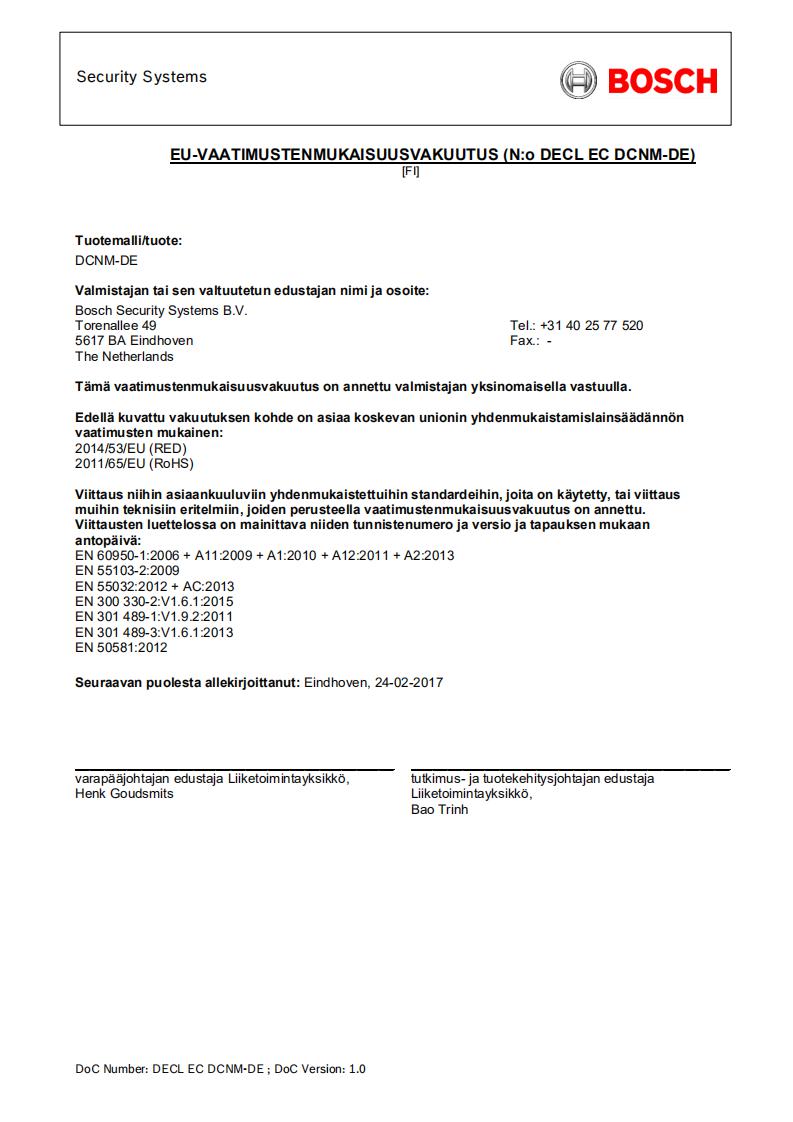 Security Systems

BOSCH

EU-VAATIMUSTENMUKAISUUSVAKUUTUS (N:o DECL EC DCNM-DE)
[FI]

Tuotemalli/tuote:
DCNM-DE

Valmistajan tai sen valtuutetun edustajan nimi ja osoite:
Bosch Security Systems B.V.
Torenallee 49
5617 BA Eindhoven
The Netherlands

Tel.: +31 40 25 77 520
Fax.: -

Tämä vaatimustenmukaisuusvakuutus on annettu valmistajan yksinomaisella vastuulla.

Edellä kuvattu vakuutuksen kohde on asiaa koskevan unionin yhdenmukaistamislainsäädännön vaatimusten mukainen:
2014/53/EU (RED)
2011/65/EU (RoHS)

Viittaus niihin asiaankuuluviin yhdenmukaistettuihin standardeihin, joita on käytetty, tai viittaus muihin teknisiin eritelmiin, joiden perusteella vaatimustenmukaisuusvakuutus on annettu. Viittausten luettelossa on mainittava niiden tunnistenumero ja versio ja tapauksen mukaan antopäivä:
EN 60950-1:2006 + A11:2009 + A1:2010 + A12:2011 + A2:2013
EN 55103-2:2009
EN 55032:2012 + AC:2013
EN 300 330-2:V1.6.1:2015
EN 301 489-1:V1.9.2:2011
EN 301 489-3:V1.6.1:2013
EN 50581:2012

Seuraavan puolesta allekirjoittanut: Eindhoven, 24-02-2017

varapääjohtajan edustaja Liiketoimintayksikkö,
Henk Goudsmits

tutkimus- ja tuotekehitysjohtajan edustaja Liiketoimintayksikkö,
Bao Trinh

DoC Number: DECL EC DCNM-DE ; DoC Version: 1.0